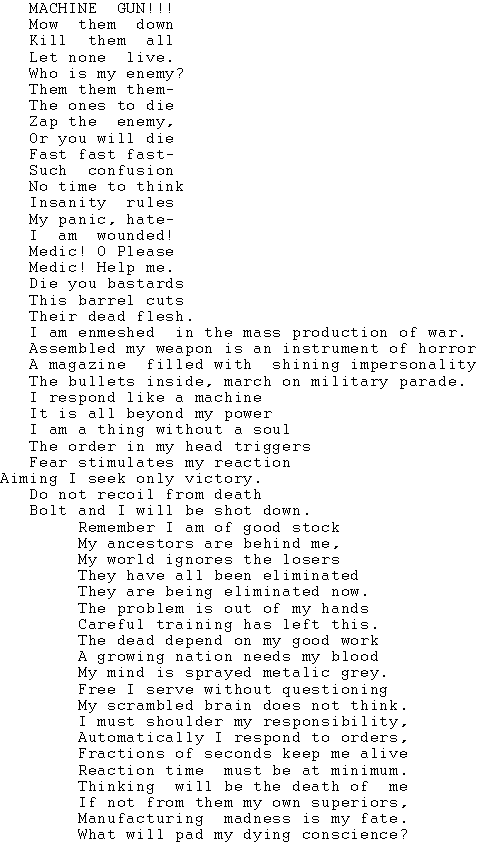 MACHINE GUN!!!
Mow them down
Kill them all
Let none live.
Who is my enemy?
Them them them-
The ones to die
Zap the enemy,
Or you will die
Fast fast fast-
Such confusion
No time to think
Insanity rules
My panic, hate-
I am wounded!
Medic! O Please
Medic! Help me.
Die you bastards
This barrel cuts
Their dead flesh.
I am enmeshed in the mass production of war.
Assembled my weapon is an instrument of horror
A magazine filled with shining impersonality
The bullets inside, march on military parade.
I respond like a machine
It is all beyond my power
I am a thing without a soul
The order in my head triggers
Fear stimulates my reaction
Aiming I seek only victory.
Do not recoil from death
Bolt and I will be shot down.
Remember I am of good stock
My ancestors are behind me,
My world ignores the losers
They have all been eliminated
They are being eliminated now.
The problem is out of my hands
Careful training has left this.
The dead depend on my good work
A growing nation needs my blood
My mind is sprayed metalic grey.
Free I serve without questioning
My scrambled brain does not think.
I must shoulder my responsibility,
Automatically I respond to orders,
Fractions of seconds keep me alive
Reaction time must be at minimum.
Thinking will be the death of me
If not from them my own superiors,
Manufacturing madness is my fate.
What will pad my dying conscience?